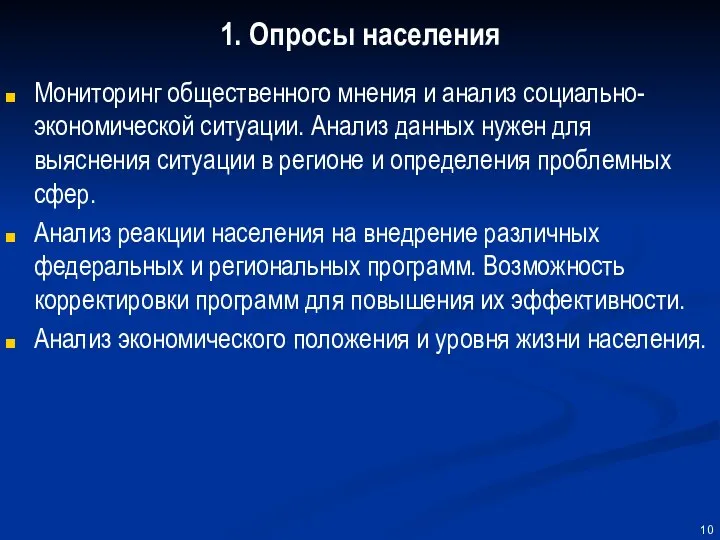 1. Опросы населения

Мониторинг общественного мнения и анализ социально-экономической ситуации. Анализ данных нужен для выяснения ситуации в регионе и определения проблемных сфер.

Анализ реакции населения на внедрение различных федеральных и региональных программ. Возможность корректировки программ для повышения их эффективности.

Анализ экономического положения и уровня жизни населения.

10